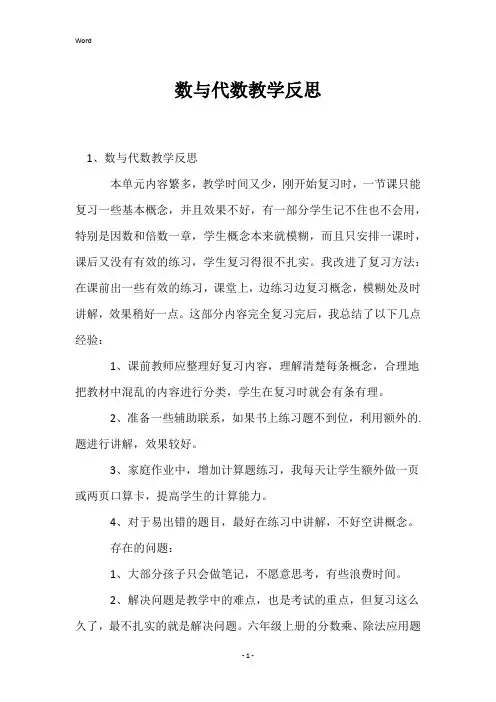 Word

数与代数教学反思

1、数与代数教学反思

本单元内容繁多，教学时间又少，刚开始复习时，一节课只能复习一些基本概念，并且效果不好，有一部分学生记不住也不会用，特别是因数和倍数一章，学生概念本来就模糊，而且只安排一课时，课后又没有有效的练习，学生复习得很不扎实。我改进了复习方法：在课前出一些有效的练习，课堂上，边练习边复习概念，模糊处及时讲解，效果稍好一点。这部分内容完全复习完后，我总结了以下几点经验：

1、课前教师应整理好复习内容，理解清楚每条概念，合理地把教材中混乱的内容进行分类，学生在复习时就会有条有理。

2、准备一些辅助联系，如果书上练习题不到位，利用额外的.题进行讲解，效果较好。

3、家庭作业中，增加计算题练习，我每天让学生额外做一页或两页口算卡，提高学生的计算能力。

4、对于易出错的题目，最好在练习中讲解，不好空讲概念。

存在的问题：

1、大部分孩子只会做笔记，不愿意思考，有些浪费时间。

2、解决问题是教学中的难点，也是考试的重点，但复习这么久了，最不扎实的就是解决问题。六年级上册的分数乘、除法应用题

- 1 -